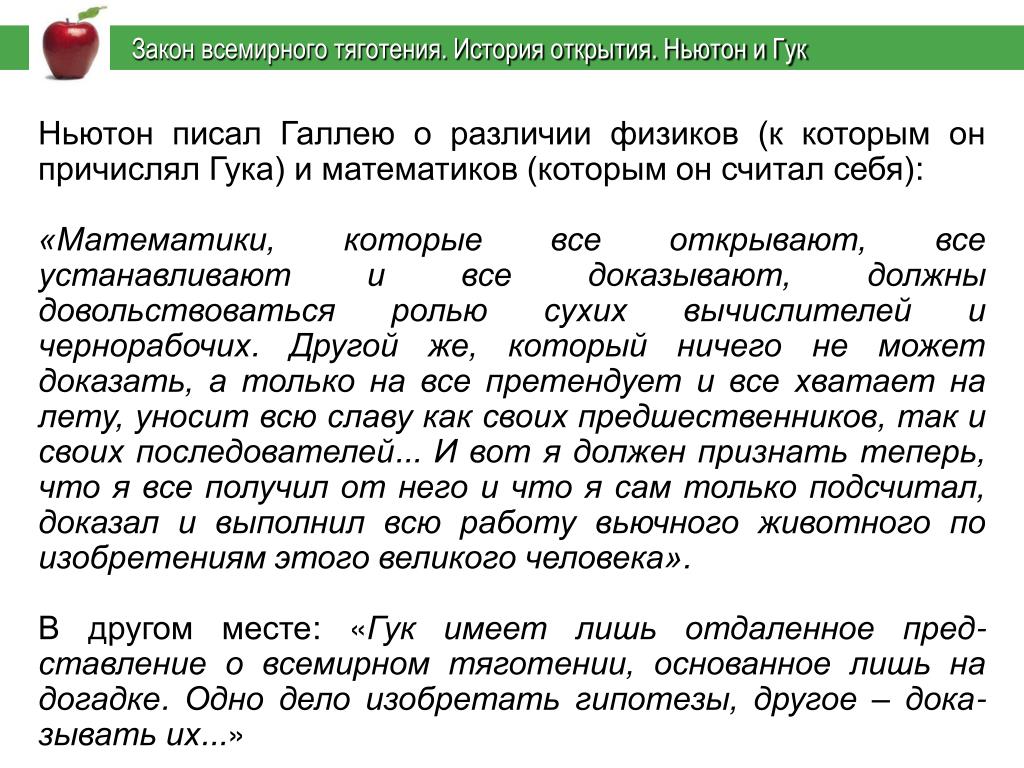 Закон всемирного тяготения. История открытия. Ньютон и Гук

Ньютон писал Галлею о различии физиков (к которым он причислял Гука) и математиков (которым он считал себя):

«Математики, которые все открывают, все устанавливают и все доказывают, должны довольствоваться ролью сухих вычислителей и чернорабочих. Другой же, который ничего не может доказать, а только на все претендует и все хватает на лету, уносит всю славу как своих предшественников, так и своих последователей... И вот я должен признать теперь, что я все получил от него и что я сам только подсчитал, доказал и выполнил всю работу вьючного животного по изобретениям этого великого человека».

В другом месте: «Гук имеет лишь отдаленное представление о всемирном тяготении, основанное лишь на догадке. Одно дело изобретать гипотезы, другое – доказывать их...»